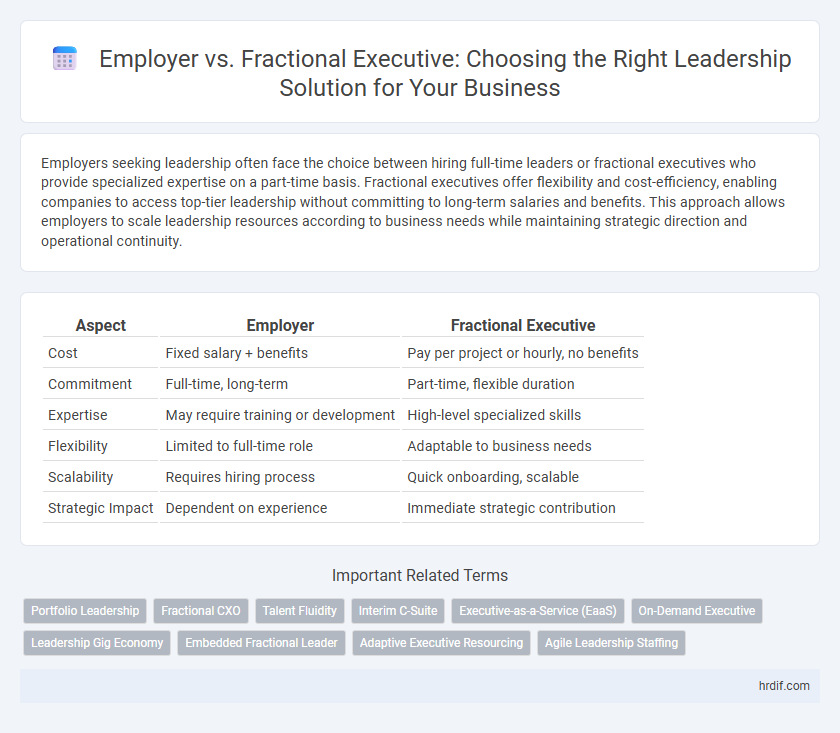 Employer vs. Fractional Executive: Choosing the Right Leadership Solution for Your Business

Employers seeking leadership often face the choice between hiring full-time leaders or fractional executives who provide specialized expertise on a part-time basis. Fractional executives offer flexibility and cost-efficiency, enabling companies to access top-tier leadership without committing to long-term salaries and benefits. This approach allows employers to scale leadership resources according to business needs while maintaining strategic direction and operational continuity.

| Aspect | Employer | Fractional Executive |
|---|---|---|
| Cost | Fixed salary + benefits | Pay per project or hourly, no benefits |
| Commitment | Full-time, long-term | Part-time, flexible duration |
| Expertise | May require training or development | High-level specialized skills |
| Flexibility | Limited to full-time role | Adaptable to business needs |
| Scalability | Requires hiring process | Quick onboarding, scalable |
| Strategic Impact | Dependent on experience | Immediate strategic contribution |

Important Related Terms

Portfolio Leadership
Fractional CXO
Talent Fluidity
Interim C-Suite
Executive-as-a-Service (EaaS)
On-Demand Executive
Leadership Gig Economy
Embedded Fractional Leader
Adaptive Executive Resourcing
Agile Leadership Staffing

hrdif.com